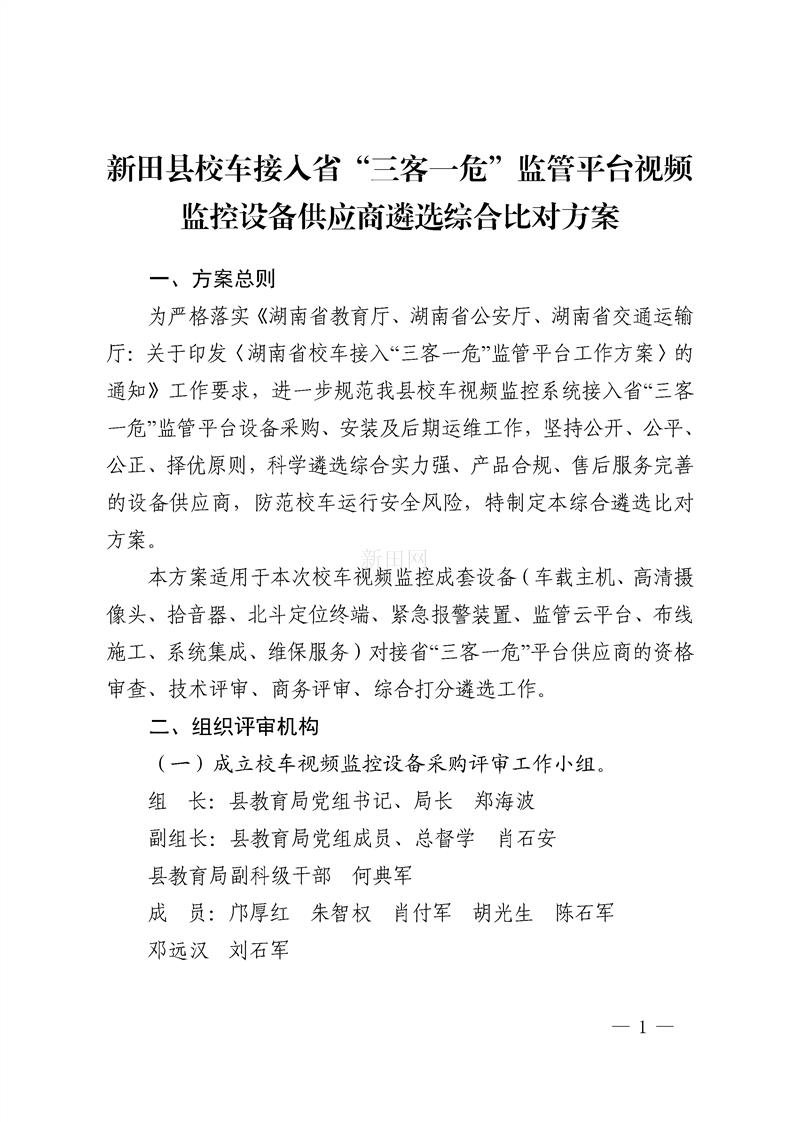 新田县校车接入省“三客一危”监管平台视频监控设备供应商遴选综合比对方案

一、方案总则

为严格落实《湖南省教育厅、湖南省公安厅、湖南省交通运输厅：关于印发〈湖南省校车接入“三客一危”监管平台工作方案〉的通知》工作要求，进一步规范我县校车视频监控系统接入省“三客一危”监管平台设备采购、安装及后期运维工作，坚持公开、公平、公正、择优原则，科学遴选综合实力强、产品合规、售后服务完善的设备供应商，防范校车运行安全风险，特制定本综合遴选比对方案。

新田网

本方案适用于本次校车视频监控成套设备（车载主机、高清摄像头、拾音器、北斗定位终端、紧急报警装置、监管云平台、布线施工、系统集成、维保服务）对接省“三客一危”平台供应商的资格审查、技术评审、商务评审、综合打分遴选工作。

二、组织评审机构

（一）成立校车视频监控设备采购评审工作小组。

组　长：县教育局党组书记、局长　郑海波

副组长：县教育局党组成员、总督学　肖石安

县教育局副科级干部　何典军

成　员：邝厚红　朱智权　肖付军　胡光生　陈石军

邓远汉　刘石军

— 1 —